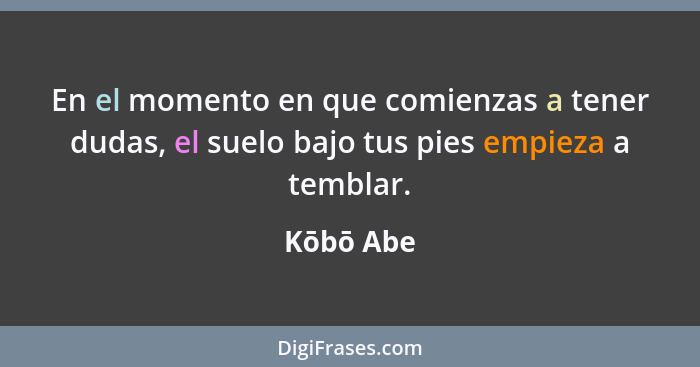 En el momento en que comienzas a tener dudas, el suelo bajo tus pies empieza a temblar.

Kōbō Abe

DigiFrases.com